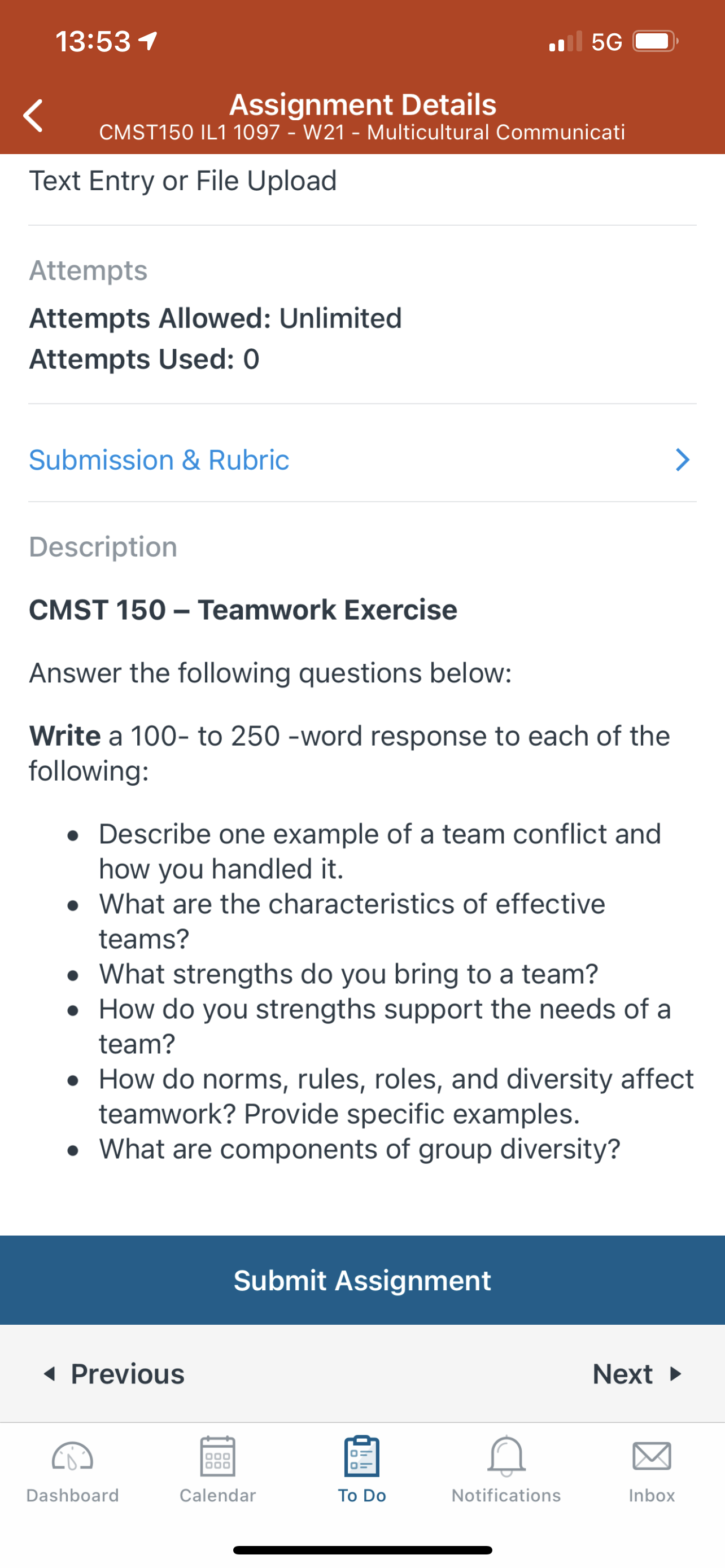 13:53 5G

Assignment Details
CMST150 IL1 1097 - W21 - Multicultural Communicati

Text Entry or File Upload

Attempts
Attempts Allowed: Unlimited
Attempts Used: 0

Submission & Rubric

Description

CMST 150 – Teamwork Exercise

Answer the following questions below:

Write a 100- to 250 -word response to each of the following:

- Describe one example of a team conflict and how you handled it.
- What are the characteristics of effective teams?
- What strengths do you bring to a team?
- How do you strengths support the needs of a team?
- How do norms, rules, roles, and diversity affect teamwork? Provide specific examples.
- What are components of group diversity?

Submit Assignment

Previous
Next

Dashboard
Calendar
To Do
Notifications
Inbox